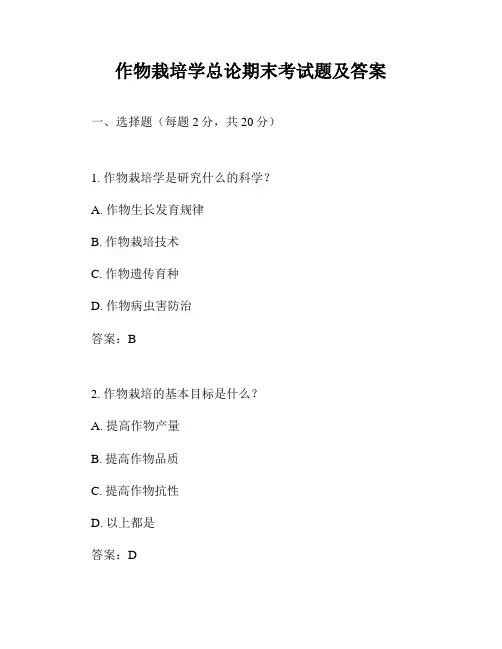 作物栽培学总论期末考试题及答案

一、选择题（每题 2 分，共 20 分）

1. 作物栽培学是研究什么的科学？

A. 作物生长发育规律

B. 作物栽培技术

C. 作物遗传育种

D. 作物病虫害防治

答案：B

2. 作物栽培的基本目标是什么？

A. 提高作物产量

B. 提高作物品质

C. 提高作物抗性

D. 以上都是

答案：D